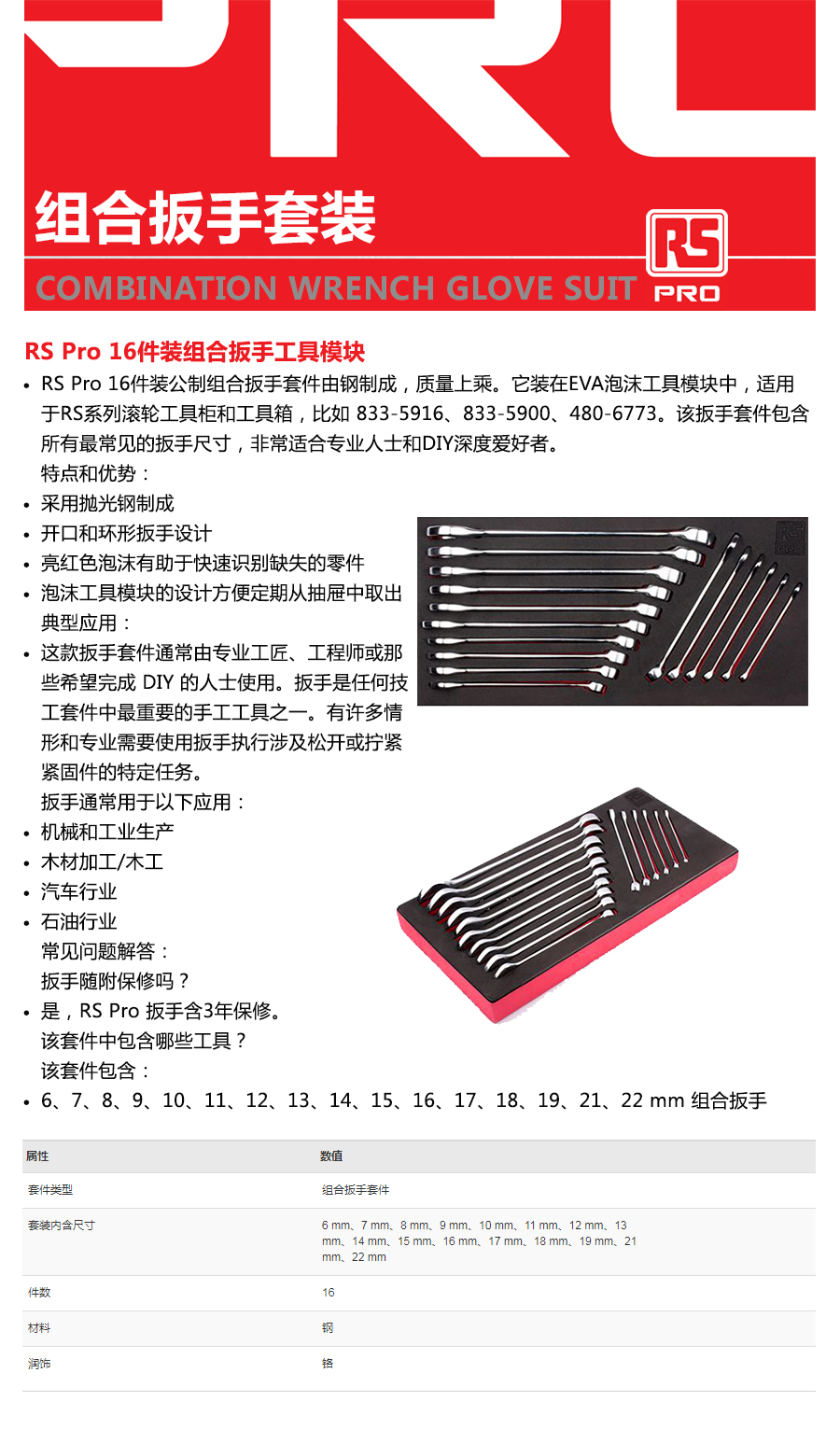 组合扳手套装

COMBINATION WRENCH GLOVE SUIT

RS PRO

RS Pro 16件装组合扳手工具模块

• RS Pro 16件装公制组合扳手套件由钢制成，质量上乘。它装在EVA泡沫工具模块中，适用于RS系列滚轮工具柜和工具箱，比如 833-5916、833-5900、480-6773。该扳手套件包含所有最常见的扳手尺寸，非常适合专业人士和DIY深度爱好者。
特点和优势：
• 采用抛光钢制成
• 开口和环形扳手设计
• 亮红色泡沫有助于快速识别缺失的零件
• 泡沫工具模块的设计方便定期从抽屉中取出
典型应用：
• 这款扳手套件通常由专业工匠、工程师或那些希望完成 DIY 的人士使用。扳手是任何技工套件中最重要的手工工具之一。有许多情形和专业需要使用扳手执行涉及松开或拧紧紧固件的特定任务。
扳手通常用于以下应用：
• 机械和工业生产
• 木材加工/木工
• 汽车行业
• 石油行业
常见问题解答：
扳手随附保修吗？
• 是，RS Pro 扳手含3年保修。
该套件中包含哪些工具？
该套件包含：
• 6、7、8、9、10、11、12、13、14、15、16、17、18、19、21、22 mm 组合扳手

| 属性 | 数值 |
|---|---|
| 套件类型 | 组合扳手套件 |
| 套装内含尺寸 | 6 mm、7 mm、8 mm、9 mm、10 mm、11 mm、12 mm、13 mm、14 mm、15 mm、16 mm、17 mm、18 mm、19 mm、21 mm、22 mm |
| 件数 | 16 |
| 材料 | 钢 |
| 润饰 | 铬 |